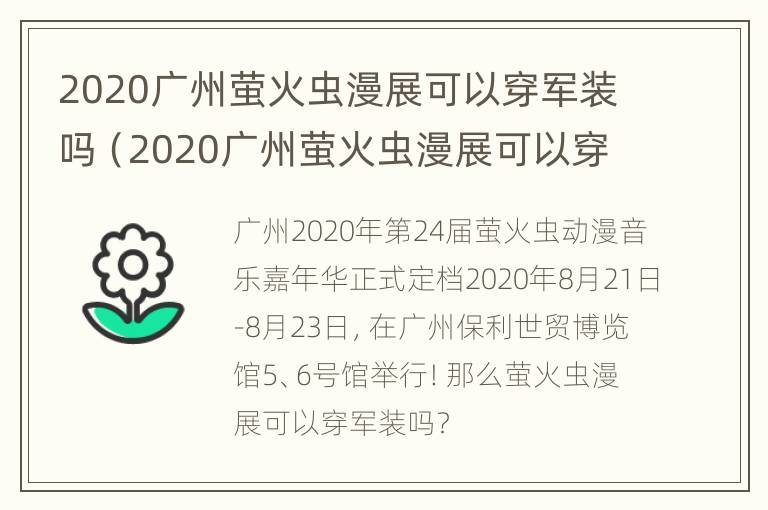 2020广州萤火虫漫展可以穿军装吗（2020广州萤火虫漫展可以穿

广州2020年第24届萤火虫动漫音乐嘉年华正式定档2020年8月21日-8月23日，在广州保利世贸博览馆5、6号馆举行！那么萤火虫漫展可以穿军装吗？